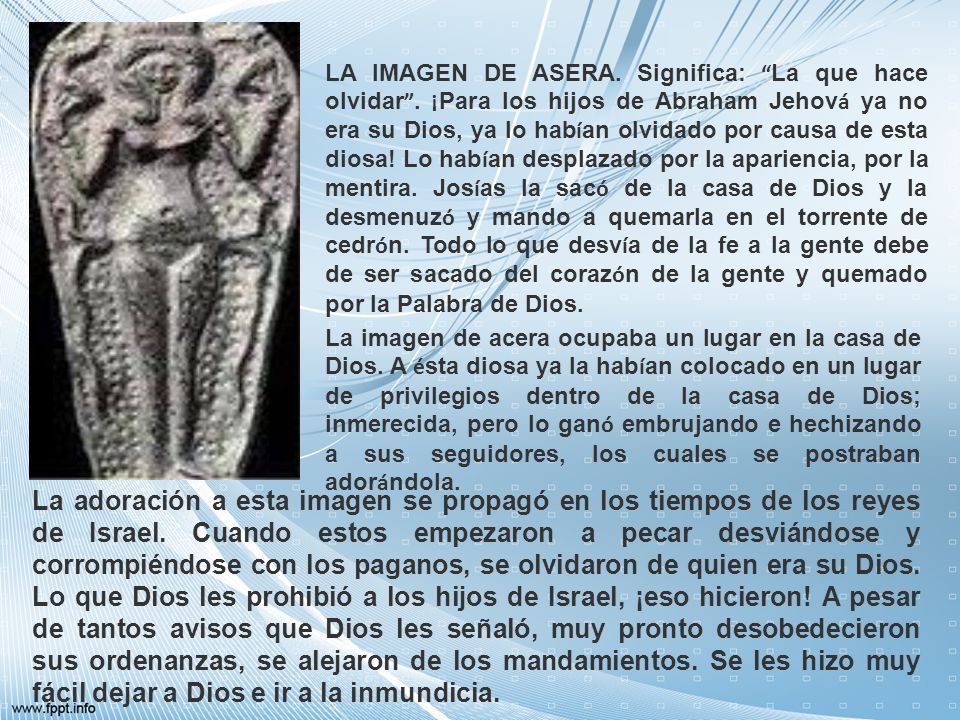 LA IMAGEN DE ASERA. Significa: “La que hace olvidar”. ¡Para los hijos de Abraham Jehová ya no era su Dios, ya lo habían olvidado por causa de esta diosa! Lo habían desplazado por la apariencia, por la mentira. Josías la sacó de la casa de Dios y la desmenuzó y mando a quemarla en el torrente de cedrón. Todo lo que desvía de la fe a la gente debe de ser sacado del corazón de la gente y quemado por la Palabra de Dios.

La imagen de acera ocupaba un lugar en la casa de Dios. A ésta diosa ya la habían colocado en un lugar de privilegios dentro de la casa de Dios; inmerecida, pero lo ganó embrujando e hechizando a sus seguidores, los cuales se postraban adorándola.

La adoración a esta imagen se propagó en los tiempos de los reyes de Israel. Cuando estos empezaron a pecar desviándose y corrompiéndose con los paganos, se olvidaron de quien era su Dios. Lo que Dios les prohibió a los hijos de Israel, ¡eso hicieron! A pesar de tantos avisos que Dios les señaló, muy pronto desobedecieron sus ordenanzas, se alejaron de los mandamientos. Se les hizo muy fácil dejar a Dios e ir a la inmundicia.

www.fppt.info